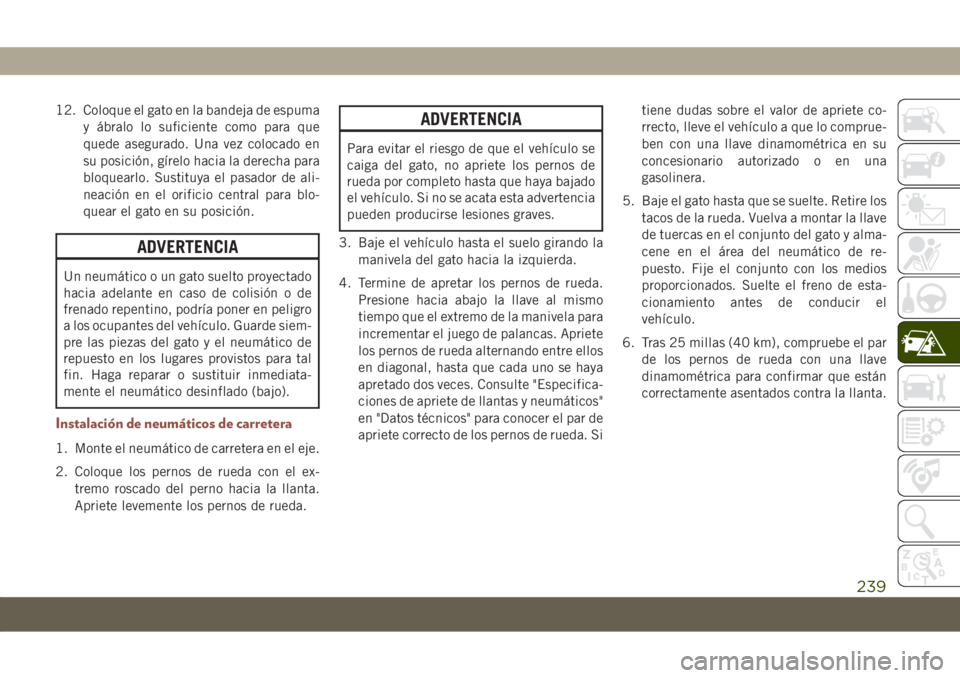 12. Coloque el gato en la bandeja de espuma y ábralo lo suficiente como para que quede asegurado. Una vez colocado en su posición, gírelo hacia la derecha para bloquearlo. Sustituya el pasador de alineación en el orificio central para bloquear el gato en su posición.

ADVERTENCIA

Un neumático o un gato suelto proyectado hacia adelante en caso de colisión o de frenado repentino, podría poner en peligro a los ocupantes del vehículo. Guarde siempre las piezas del gato y el neumático de repuesto en los lugares provistos para tal fin. Haga reparar o sustituir inmediatamente el neumático desinflado (bajo).

Instalación de neumáticos de carretera

1. Monte el neumático de carretera en el eje.

2. Coloque los pernos de rueda con el extremo roscado del perno hacia la llanta. Apriete levemente los pernos de rueda.

ADVERTENCIA

Para evitar el riesgo de que el vehículo se caiga del gato, no apriete los pernos de rueda por completo hasta que haya bajado el vehículo. Si no se acata esta advertencia pueden producirse lesiones graves.

3. Baje el vehículo hasta el suelo girando la manivela del gato hacia la izquierda.

4. Termine de apretar los pernos de rueda. Presione hacia abajo la llave al mismo tiempo que el extremo de la manivela para incrementar el juego de palancas. Apriete los pernos de rueda alternando entre ellos en diagonal, hasta que cada uno se haya apretado dos veces. Consulte "Especificaciones de apriete de llantas y neumáticos" en "Datos técnicos" para conocer el par de apriete correcto de los pernos de rueda. Si tiene dudas sobre el valor de apriete correcto, lleve el vehículo a que lo comprueben con una llave dinamométrica en su concesionario autorizado o en una gasolinera.

5. Baje el gato hasta que se suelte. Retire los tacos de la rueda. Vuelva a montar la llave de tuercas en el conjunto del gato y almacene en el área del neumático de repuesto. Fije el conjunto con los medios proporcionados. Suelte el freno de estacionamiento antes de conducir el vehículo.

6. Tras 25 millas (40 km), compruebe el par de los pernos de rueda con una llave dinamométrica para confirmar que están correctamente asentados contra la llanta.

239

carmanualsonline.info